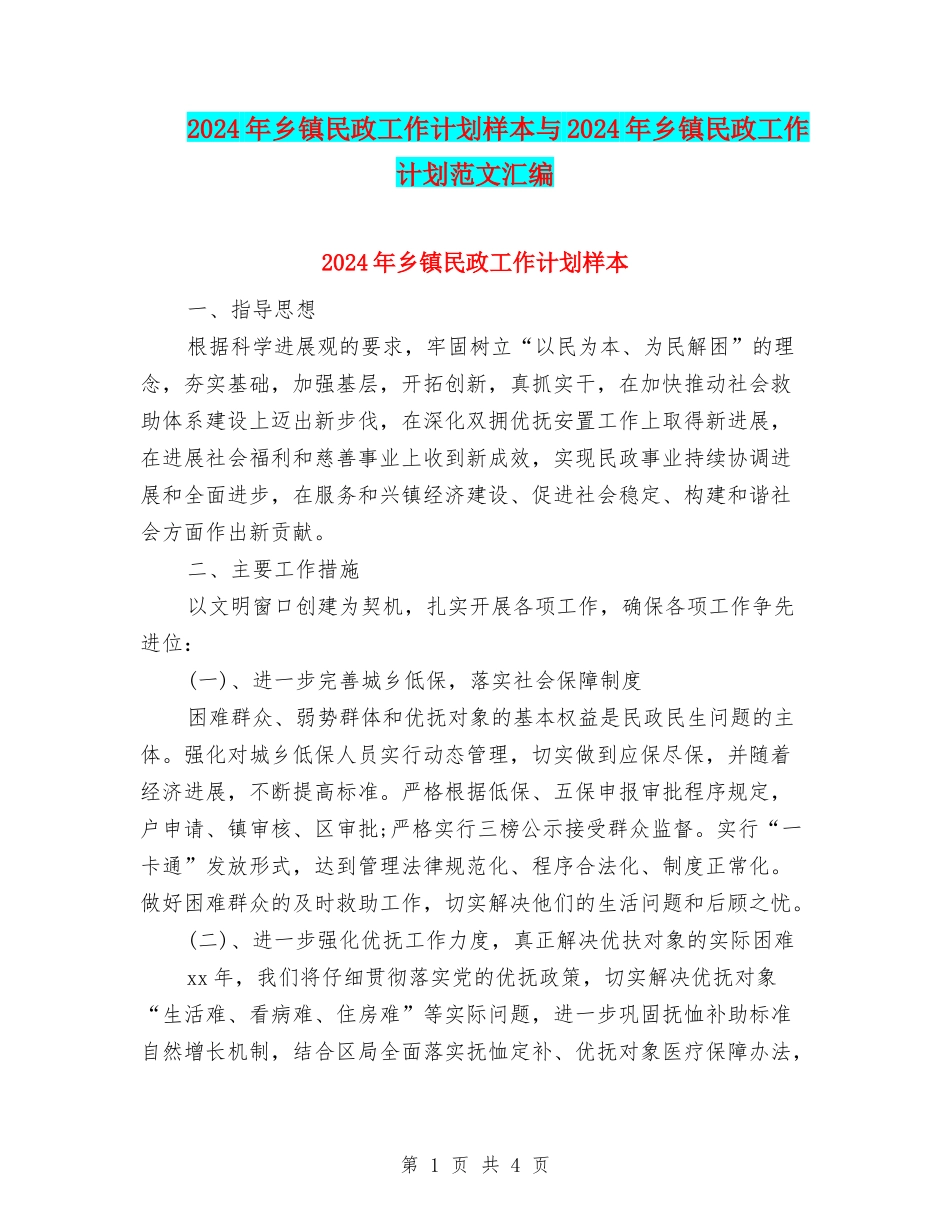 2024年乡镇民政工作计划样本与2024年乡镇民政工作计划范文汇编

2024年乡镇民政工作计划样本

一、指导思想

根据科学进展观的要求，牢固树立“以民为本、为民解困”的理念，夯实基础，加强基层，开拓创新，真抓实干，在加快推动社会救助体系建设上迈出新步伐，在深化双拥优抚安置工作上取得新进展，在进展社会福利和慈善事业上收到新成效，实现民政事业持续协调进展和全面进步，在服务和兴镇经济建设、促进社会稳定、构建和谐社会方面作出新贡献。

二、主要工作措施

以文明窗口创建为契机，扎实开展各项工作，确保各项工作争先进位：

(一)、进一步完善城乡低保，落实社会保障制度

困难群众、弱势群体和优抚对象的基本权益是民政民生问题的主体。强化对城乡低保人员实行动态管理，切实做到应保尽保，并随着经济进展，不断提高标准。严格根据低保、五保申报审批程序规定，户申请、镇审核、区审批;严格实行三榜公示接受群众监督。实行“一卡通”发放形式，达到管理法律规范化、程序合法化、制度正常化。做好困难群众的及时救助工作，切实解决他们的生活问题和后顾之忧。

(二)、进一步强化优抚工作力度，真正解决优扶对象的实际困难

xx年，我们将仔细贯彻落实党的优抚政策，切实解决优抚对象“生活难、看病难、住房难”等实际问题，进一步巩固抚恤补助标准自然增长机制，结合区局全面落实抚恤定补、优抚对象医疗保障办法，

第 1 页 共 4 页